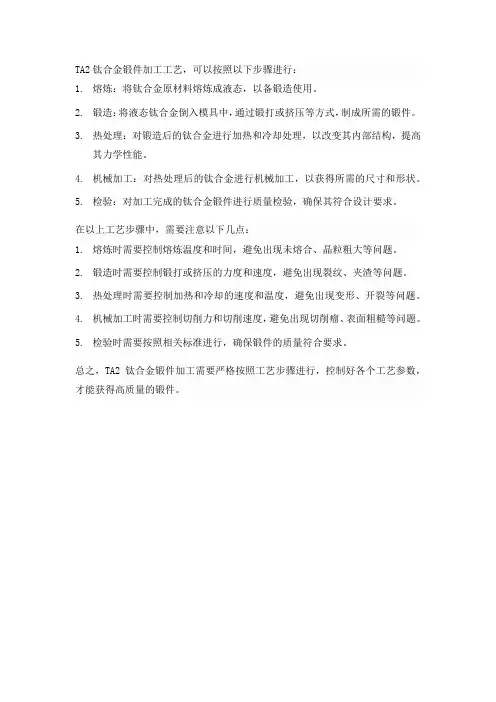 TA2 钛合金锻件加工工艺，可以按照以下步骤进行：

1. 熔炼：将钛合金原材料熔炼成液态，以备锻造使用。

2. 锻造：将液态钛合金倒入模具中，通过锻打或挤压等方式，制成所需的锻件。

3. 热处理：对锻造后的钛合金进行加热和冷却处理，以改变其内部结构，提高其力学性能。

4. 机械加工：对热处理后的钛合金进行机械加工，以获得所需的尺寸和形状。

5. 检验：对加工完成的钛合金锻件进行质量检验，确保其符合设计要求。

在以上工艺步骤中，需要注意以下几点：

1. 熔炼时需要控制熔炼温度和时间，避免出现未熔合、晶粒粗大等问题。

2. 锻造时需要控制锻打或挤压的力度和速度，避免出现裂纹、夹渣等问题。

3. 热处理时需要控制加热和冷却的速度和温度，避免出现变形、开裂等问题。

4. 机械加工时需要控制切削力和切削速度，避免出现切削瘤、表面粗糙等问题。

5. 检验时需要按照相关标准进行，确保锻件的质量符合要求。

总之，TA2 钛合金锻件加工需要严格按照工艺步骤进行，控制好各个工艺参数，才能获得高质量的锻件。